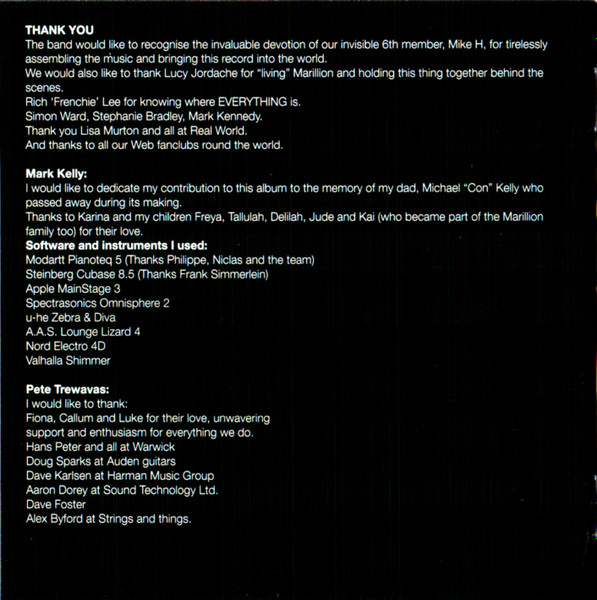 THANK YOU
The band would like to recognise the invaluable devotion of our invisible 6th member, Mike H, for tirelessly assembling the music and bringing this record into the world.
We would also like to thank Lucy Jordache for "living" Marillion and holding this thing together behind the scenes.
Rich 'Frenchie' Lee for knowing where EVERYTHING is.
Simon Ward, Stephanie Bradley, Mark Kennedy.
Thank you Lisa Murton and all at Real World.
And thanks to all our Web fanclubs round the world.

Mark Kelly:
I would like to dedicate my contribution to this album to the memory of my dad, Michael "Con" Kelly who passed away during its making.
Thanks to Karina and my children Freya, Tallulah, Delilah, Jude and Kai (who became part of the Marillion family too) for their love.
Software and instruments I used:
Modartt Pianoteq 5 (Thanks Philippe, Niclas and the team)
Steinberg Cubase 8.5 (Thanks Frank Simmerlein)
Apple MainStage 3
Spectrasonics Omnisphere 2
u-he Zebra & Diva
A.A.S. Lounge Lizard 4
Nord Electro 4D
Valhalla Shimmer

Pete Trewavas:
I would like to thank:
Fiona, Callum and Luke for their love, unwavering support and enthusiasm for everything we do.
Hans Peter and all at Warwick
Doug Sparks at Auden guitars
Dave Karlsen at Harman Music Group
Aaron Dorey at Sound Technology Ltd.
Dave Foster
Alex Byford at Strings and things.